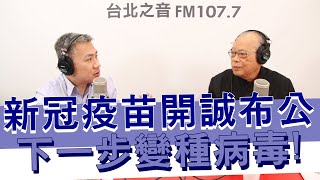 台北之音 FM107.7

新冠疫苗開誠布公
下一步變種病毒!